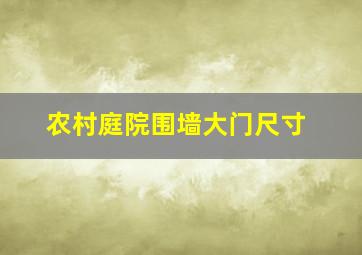 农村庭院围墙大门尺寸